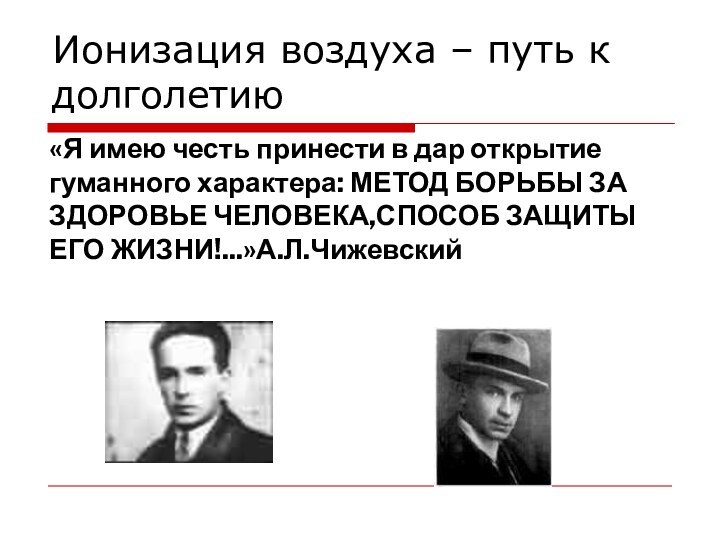 Ионизация воздуха – путь к долголетию

«Я имею честь принести в дар открытие гуманного характера: МЕТОД БОРЬБЫ ЗА ЗДОРОВЬЕ ЧЕЛОВЕКА,СПОСОБ ЗАЩИТЫ ЕГО ЖИЗНИ!...»А.Л.Чижевский